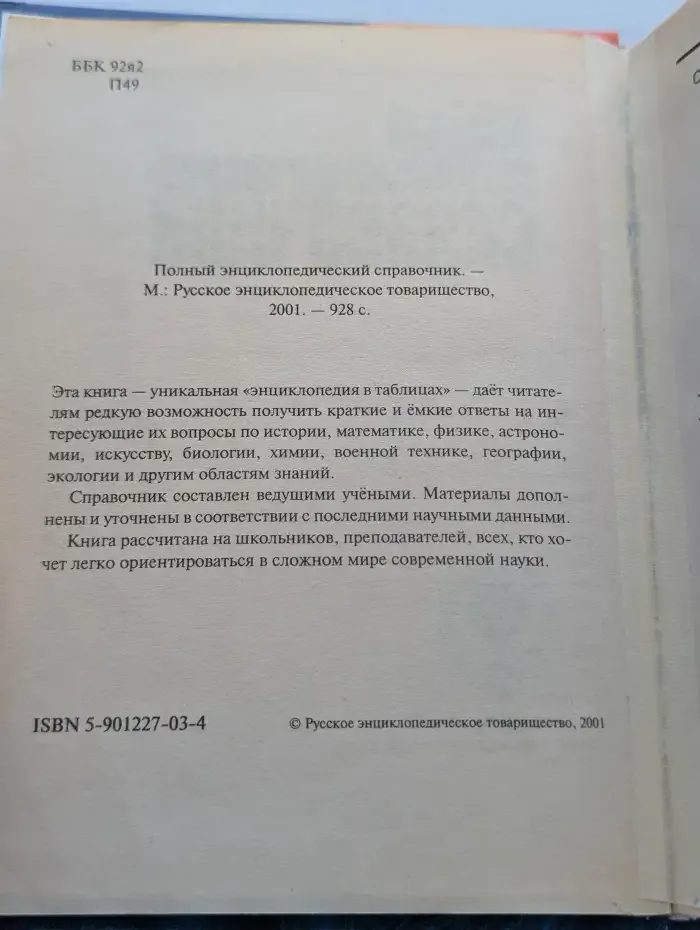 ББК 92я2
П49

Полный энциклопедический справочник. — М.: Русское энциклопедическое товарищество, 2001. — 928 с.

Эта книга — уникальная «энциклопедия в таблицах» — даёт читателям редкую возможность получить краткие и ёмкие ответы на интересующие их вопросы по истории, математике, физике, астрономии, искусству, биологии, химии, военной технике, географии, экологии и другим областям знаний.

Справочник составлен ведущими учёными. Материалы дополнены и уточнены в соответствии с последними научными данными.

Книга рассчитана на школьников, преподавателей, всех, кто хочет легко ориентироваться в сложном мире современной науки.

ISBN 5-901227-03-4

© Русское энциклопедическое товарищество, 2001